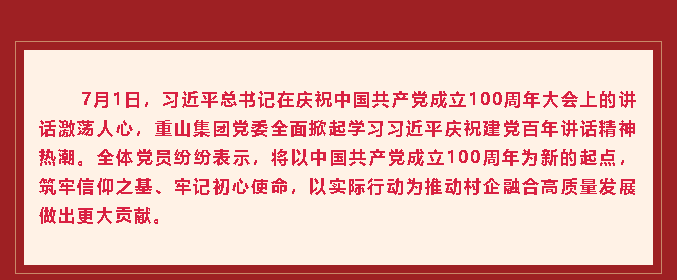 7月1日，习近平总书记在庆祝中国共产党成立100周年大会上的讲话激荡人心，重山集团党委全面掀起学习习近平庆祝建党百年讲话精神热潮。全体党员纷纷表示，将以中国共产党成立100周年为新的起点，筑牢信仰之基、牢记初心使命，以实际行动为推动村企融合高质量发展做出更大贡献。